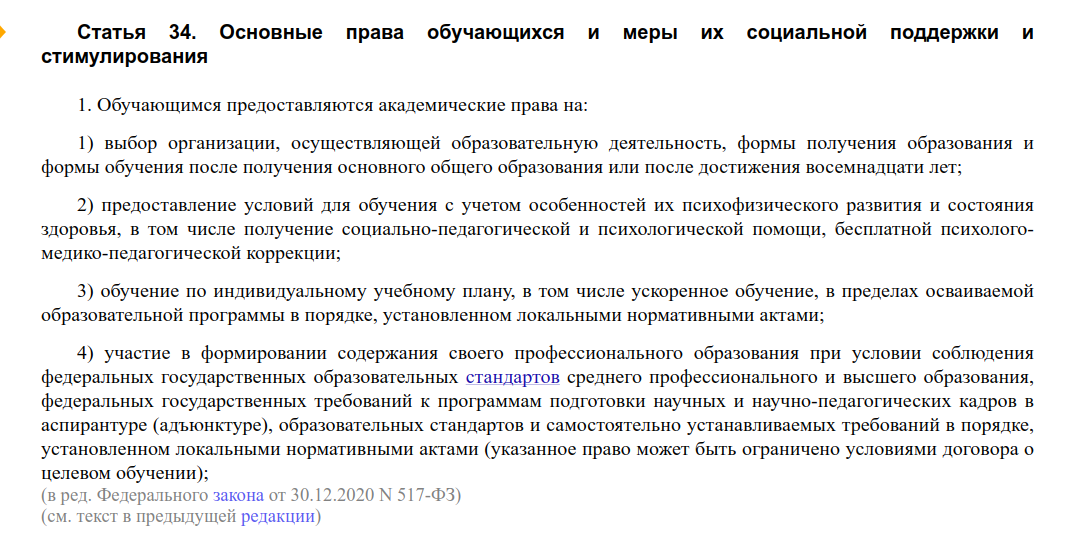 Статья 34. Основные права обучающихся и меры их социальной поддержки и стимулирования

1. Обучающимся предоставляются академические права на:

1) выбор организации, осуществляющей образовательную деятельность, формы получения образования и формы обучения после получения основного общего образования или после достижения восемнадцати лет;

2) предоставление условий для обучения с учетом особенностей их психофизического развития и состояния здоровья, в том числе получение социально-педагогической и психологической помощи, бесплатной психолого-медико-педагогической коррекции;

3) обучение по индивидуальному учебному плану, в том числе ускоренное обучение, в пределах осваиваемой образовательной программы в порядке, установленном локальными нормативными актами;

4) участие в формировании содержания своего профессионального образования при условии соблюдения федеральных государственных образовательных стандартов среднего профессионального и высшего образования, федеральных государственных требований к программам подготовки научных и научно-педагогических кадров в аспирантуре (адъюнктуре), образовательных стандартов и самостоятельно устанавливаемых требований в порядке, установленном локальными нормативными актами (указанное право может быть ограничено условиями договора о целевом обучении);
(в ред. Федерального закона от 30.12.2020 N 517-ФЗ)
(см. текст в предыдущей редакции)